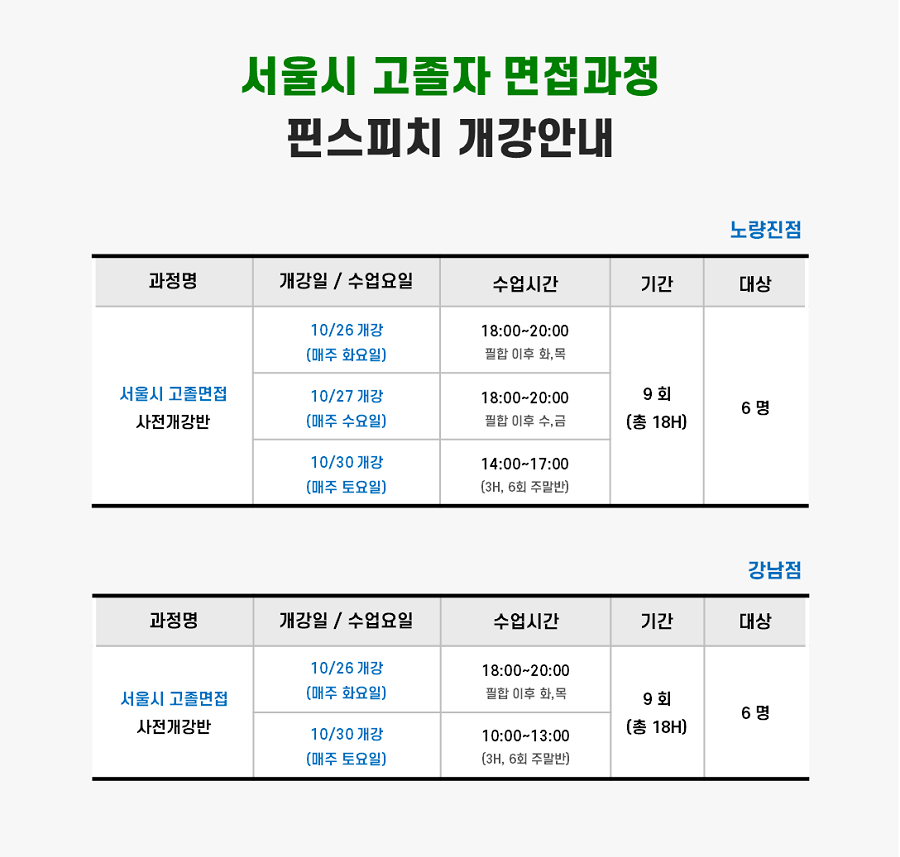 서울시 고졸자 면접과정
핀스피치 개강안내

노량진점

| 과정명 | 개강일 / 수업요일 | 수업시간 | 기간 | 대상 |
|---|---|---|---|---|
| 서울시 고졸면접 사전개강반 | 10/26 개강 (매주 화요일) | 18:00~20:00 필합 이후 화,목 | 9 회 (총 18H) | 6 명 |
| | 10/27 개강 (매주 수요일) | 18:00~20:00 필합 이후 수,금 | | |
| | 10/30 개강 (매주 토요일) | 14:00~17:00 (3H, 6회 주말반) | | |

강남점

| 과정명 | 개강일 / 수업요일 | 수업시간 | 기간 | 대상 |
|---|---|---|---|---|
| 서울시 고졸면접 사전개강반 | 10/26 개강 (매주 화요일) | 18:00~20:00 필합 이후 화,목 | 9 회 (총 18H) | 6 명 |
| | 10/30 개강 (매주 토요일) | 10:00~13:00 (3H, 6회 주말반) | | |